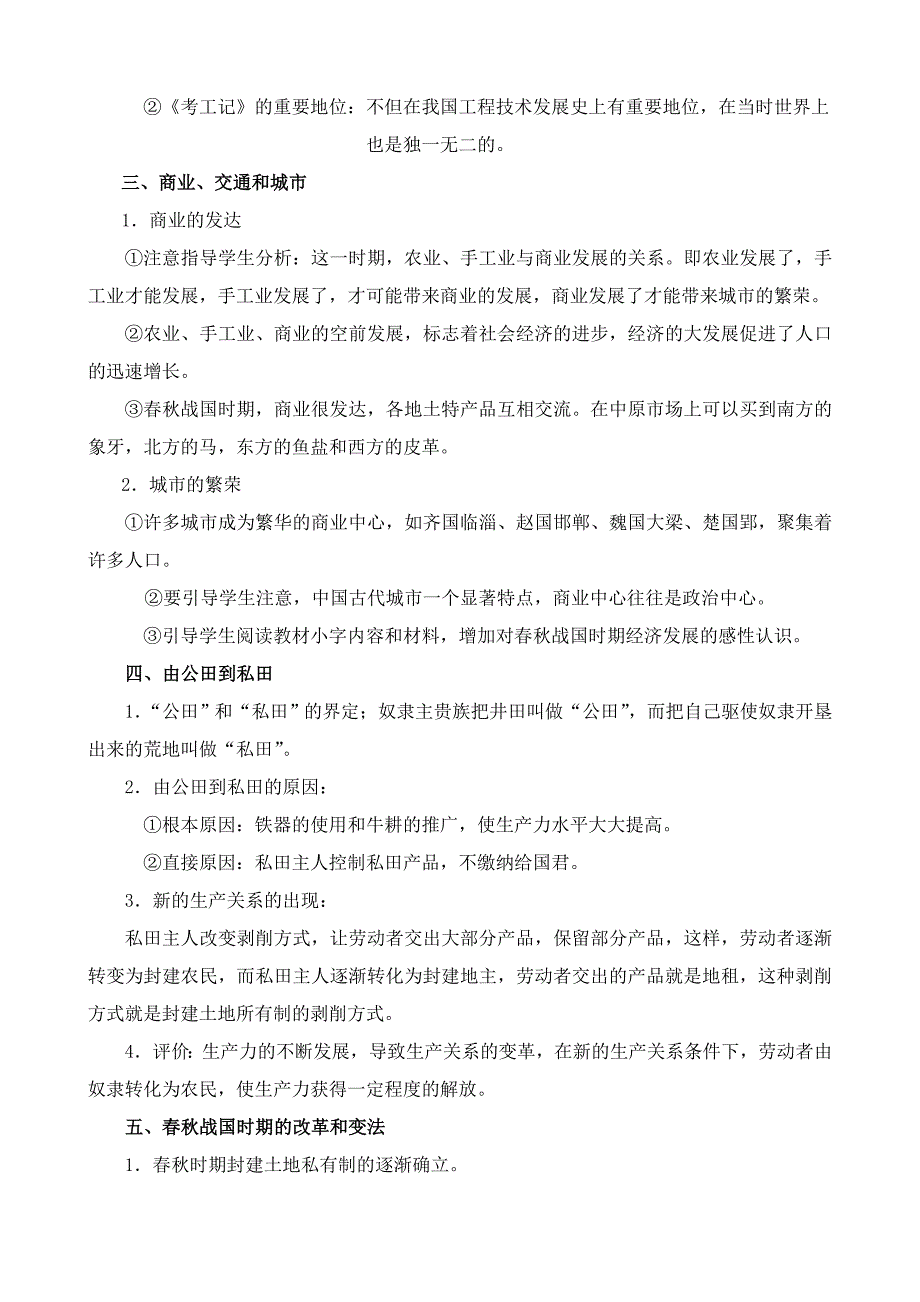 ②《考工记》的重要地位：不但在我国工程技术发展史上有重要地位，在当时世界上也是独一无二的。

三、商业、交通和城市

1．商业的发达

①注意指导学生分析：这一时期，农业、手工业与商业发展的关系。即农业发展了，手工业才能发展，手工业发展了，才可能带来商业的发展，商业发展了才能带来城市的繁荣。

②农业、手工业、商业的空前发展，标志着社会经济的进步，经济的大发展促进了人口的迅速增长。

③春秋战国时期，商业很发达，各地土特产品互相交流。在中原市场上可以买到南方的象牙，北方的马，东方的鱼盐和西方的皮革。

2．城市的繁荣

①许多城市成为繁华的商业中心，如齐国临淄、赵国邯郸、魏国大梁、楚国郢，聚集着许多人口。

②要引导学生注意，中国古代城市一个显著特点，商业中心往往是政治中心。

③引导学生阅读教材小字内容和材料，增加对春秋战国时期经济发展的感性认识。

四、由公田到私田

1．“公田”和“私田”的界定；奴隶主贵族把井田叫做“公田”，而把自己驱使奴隶开垦出来的荒地叫做“私田”。

2．由公田到私田的原因：

①根本原因：铁器的使用和牛耕的推广，使生产力水平大大提高。

②直接原因：私田主人控制私田产品，不缴纳给国君。

3．新的生产关系的出现：

私田主人改变剥削方式，让劳动者交出大部分产品，保留部分产品，这样，劳动者逐渐转变为封建农民，而私田主人逐渐转化为封建地主，劳动者交出的产品就是地租，这种剥削方式就是封建土地所有制的剥削方式。

4．评价：生产力的不断发展，导致生产关系的变革，在新的生产关系条件下，劳动者由奴隶转化为农民，使生产力获得一定程度的解放。

五、春秋战国时期的改革和变法

1．春秋时期封建土地私有制的逐渐确立。